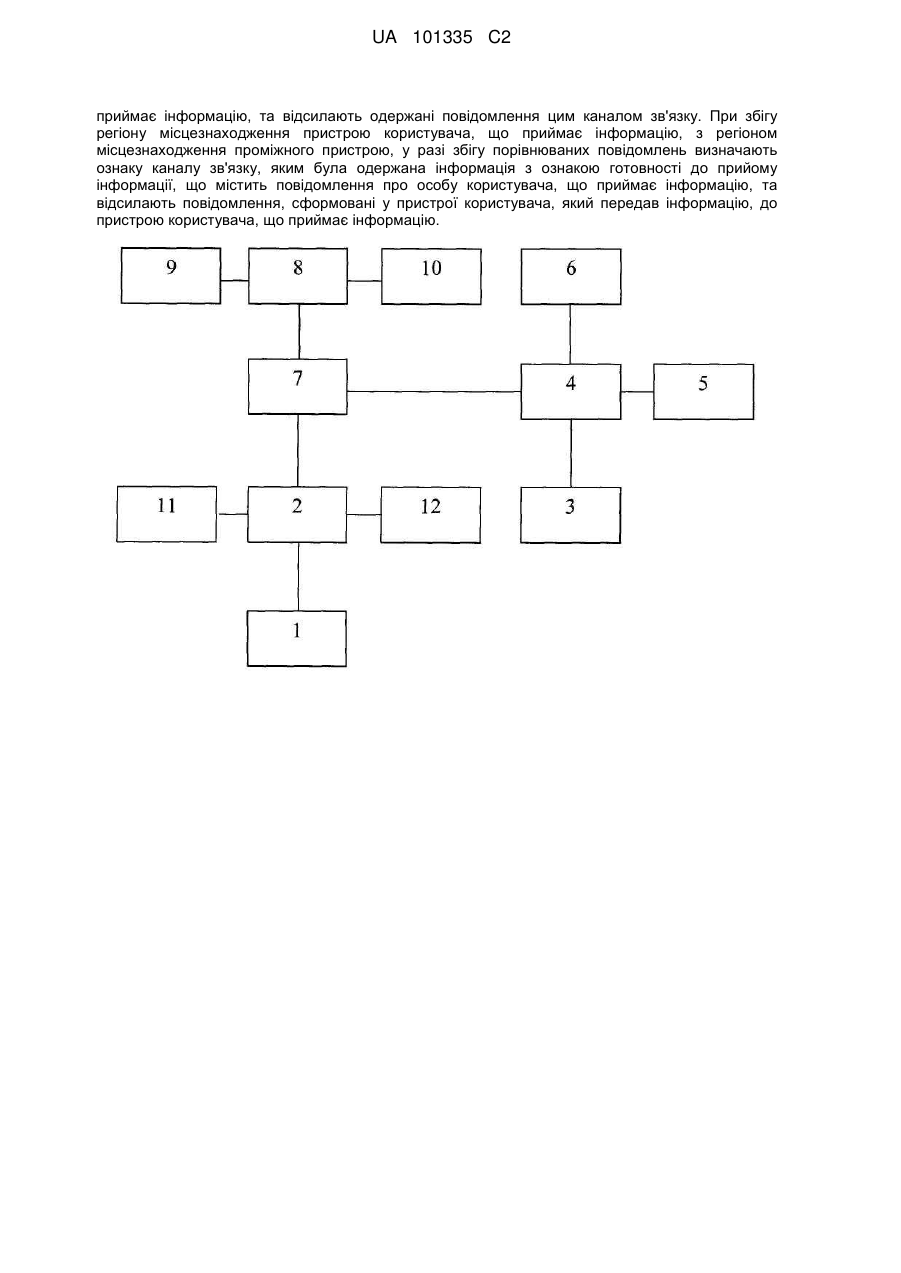 UA 101335 C2

приймає інформацію, та відсилають одержані повідомлення цим каналом зв'язку. При збігу регіону місцезнаходження пристрою користувача, що приймає інформацію, з регіоном місцезнаходження проміжного пристрою, у разі збігу порівнюваних повідомлень визначають ознаку каналу зв'язку, яким була одержана інформація з ознакою готовності до прийому інформації, що містить повідомлення про особу користувача, що приймає інформацію, та відсилають повідомлення, сформовані у пристрої користувача, який передав інформацію, до пристрою користувача, що приймає інформацію.

9
8
10
6
7
4
5
11
2
12
3
1